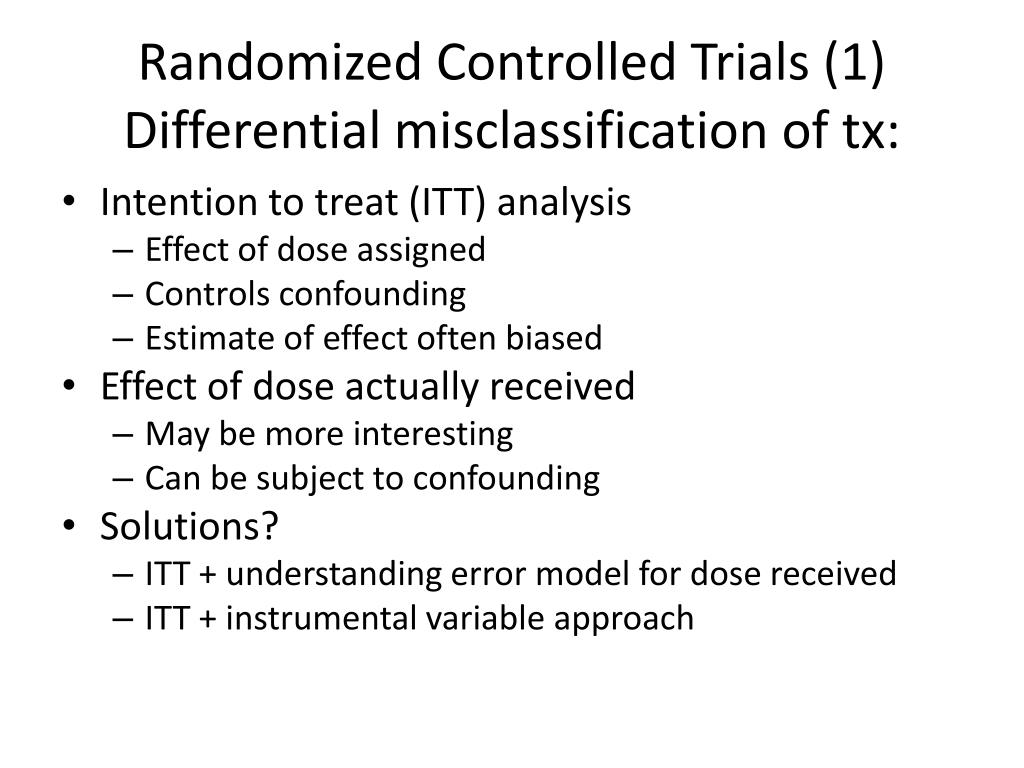 Randomized Controlled Trials (1)
Differential misclassification of tx:

• Intention to treat (ITT) analysis
– Effect of dose assigned
– Controls confounding
– Estimate of effect often biased
• Effect of dose actually received
– May be more interesting
– Can be subject to confounding
• Solutions?
– ITT + understanding error model for dose received
– ITT + instrumental variable approach